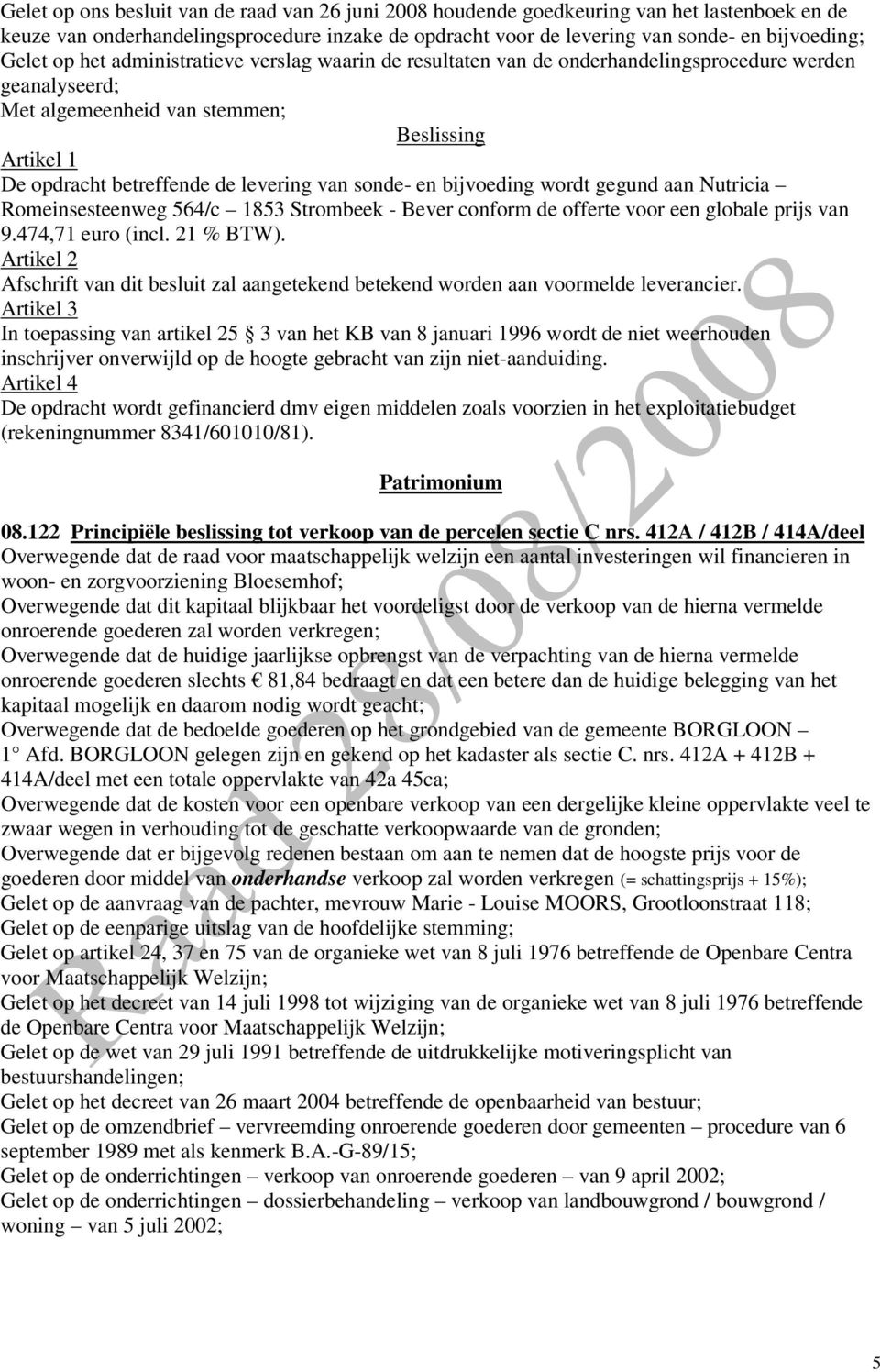 Gelet op ons besluit van de raad van 26 juni 2008 houdende goedkeuring van het lastenboek en de keuze van onderhandelingsprocedure inzake de opdracht voor de levering van sonde- en bijvoeding;
Gelet op het administratieve verslag waarin de resultaten van de onderhandelingsprocedure werden geanalyseerd;
Met algemeenheid van stemmen;

Beslissing

Artikel 1
De opdracht betreffende de levering van sonde- en bijvoeding wordt gegund aan Nutricia – Romeinsesteenweg 564/c – 1853 Strombeek - Bever conform de offerte voor een globale prijs van 9.474,71 euro (incl. 21 % BTW).
Artikel 2
Afschrift van dit besluit zal aangetekend betekend worden aan voormelde leverancier.
Artikel 3
In toepassing van artikel 25 § 3 van het KB van 8 januari 1996 wordt de niet weerhouden inschrijver onverwijld op de hoogte gebracht van zijn niet-aanduiding.
Artikel 4
De opdracht wordt gefinancierd dmv eigen middelen zoals voorzien in het exploitatiebudget (rekeningnummer 8341/601010/81).

Patrimonium

08.122 Principiële beslissing tot verkoop van de percelen sectie C nrs. 412A / 412B / 414A/deel
Overwegende dat de raad voor maatschappelijk welzijn een aantal investeringen wil financieren in woon- en zorgvoorziening Bloesemhof;
Overwegende dat dit kapitaal blijkbaar het voordeligst door de verkoop van de hierna vermelde onroerende goederen zal worden verkregen;
Overwegende dat de huidige jaarlijkse opbrengst van de verpachting van de hierna vermelde onroerende goederen slechts € 81,84 bedraagt en dat een betere dan de huidige belegging van het kapitaal mogelijk en daarom nodig wordt geacht;
Overwegende dat de bedoelde goederen op het grondgebied van de gemeente BORGLOON – 1° Afd. BORGLOON gelegen zijn en gekend op het kadaster als sectie C. nrs. 412A + 412B + 414A/deel met een totale oppervlakte van 42a 45ca;
Overwegende dat de kosten voor een openbare verkoop van een dergelijke kleine oppervlakte veel te zwaar wegen in verhouding tot de geschatte verkoopwaarde van de gronden;
Overwegende dat er bijgevolg redenen bestaan om aan te nemen dat de hoogste prijs voor de goederen door middel van onderhandse verkoop zal worden verkregen (= schattingsprijs + 15%);
Gelet op de aanvraag van de pachter, mevrouw Marie - Louise MOORS, Grootloonstraat 118;
Gelet op de eenparige uitslag van de hoofdelijke stemming;
Gelet op artikel 24, 37 en 75 van de organieke wet van 8 juli 1976 betreffende de Openbare Centra voor Maatschappelijk Welzijn;
Gelet op het decreet van 14 juli 1998 tot wijziging van de organieke wet van 8 juli 1976 betreffende de Openbare Centra voor Maatschappelijk Welzijn;
Gelet op de wet van 29 juli 1991 betreffende de uitdrukkelijke motiveringsplicht van bestuurshandelingen;
Gelet op het decreet van 26 maart 2004 betreffende de openbaarheid van bestuur;
Gelet op de omzendbrief – vervreemding onroerende goederen door gemeenten – procedure van 6 september 1989 met als kenmerk B.A.-G-89/15;
Gelet op de onderrichtingen – verkoop van onroerende goederen – van 9 april 2002;
Gelet op de onderrichtingen – dossierbehandeling – verkoop van landbouwgrond / bouwgrond / woning – van 5 juli 2002;

Raad 25/08/2008

5